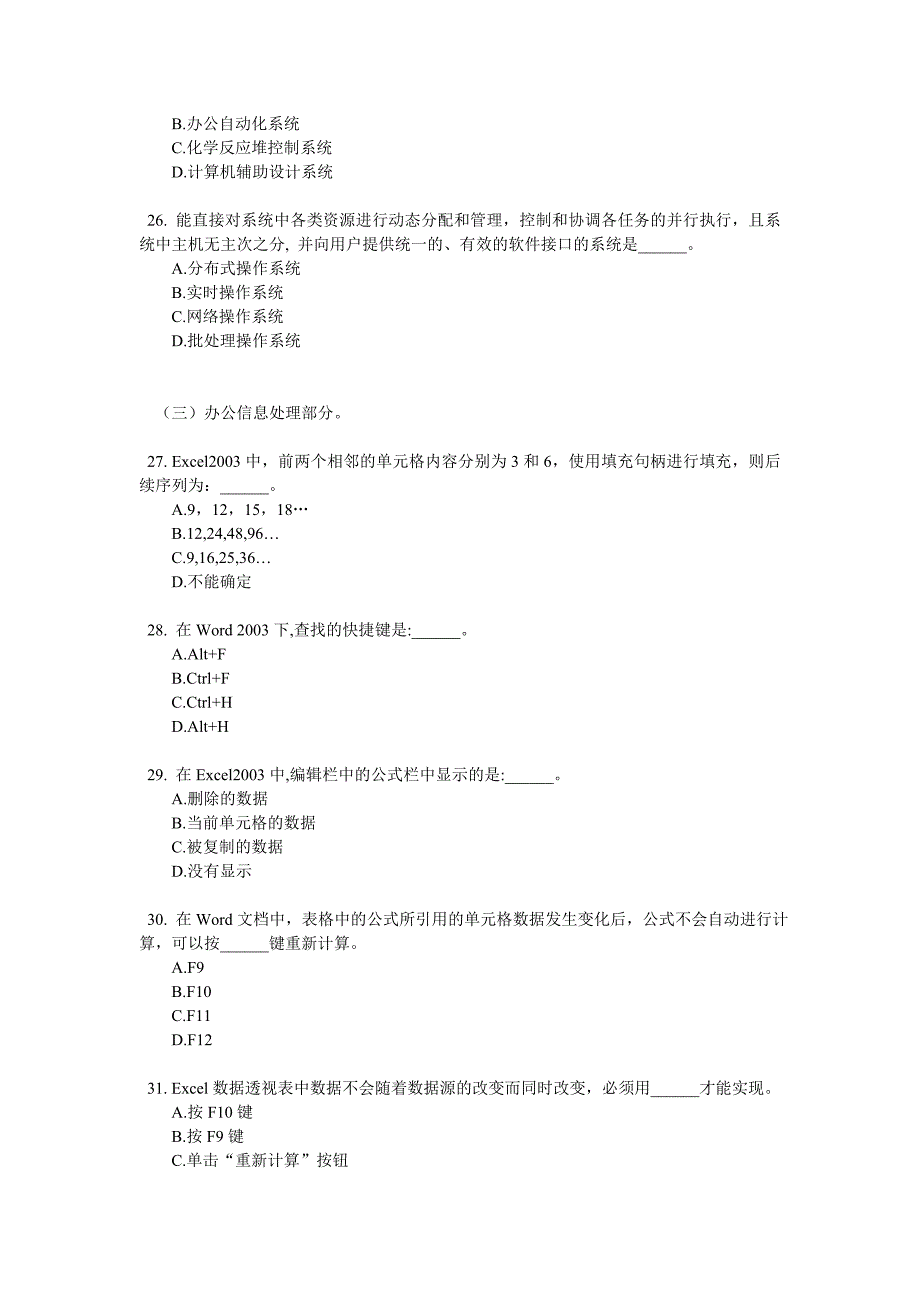 B.办公自动化系统
C.化学反应堆控制系统
D.计算机辅助设计系统

26. 能直接对系统中各类资源进行动态分配和管理，控制和协调各任务的并行执行，且系统中主机无主次之分, 并向用户提供统一的、有效的软件接口的系统是______。
A.分布式操作系统
B.实时操作系统
C.网络操作系统
D.批处理操作系统

（三）办公信息处理部分。

27. Excel2003 中，前两个相邻的单元格内容分别为 3 和 6，使用填充句柄进行填充，则后续序列为：______。
A.9，12，15，18…
B.12,24,48,96…
C.9,16,25,36…
D.不能确定

28. 在 Word 2003 下,查找的快捷键是:______。
A.Alt+F
B.Ctrl+F
C.Ctrl+H
D.Alt+H

29. 在 Excel2003 中,编辑栏中的公式栏中显示的是:______。
A.删除的数据
B.当前单元格的数据
C.被复制的数据
D.没有显示

30. 在 Word 文档中，表格中的公式所引用的单元格数据发生变化后，公式不会自动进行计算，可以按______键重新计算。
A.F9
B.F10
C.F11
D.F12

31. Excel 数据透视表中数据不会随着数据源的改变而同时改变，必须用______才能实现。
A.按 F10 键
B.按 F9 键
C.单击“重新计算”按钮